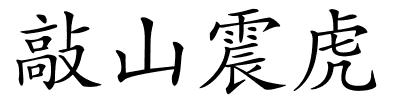 敲山震虎